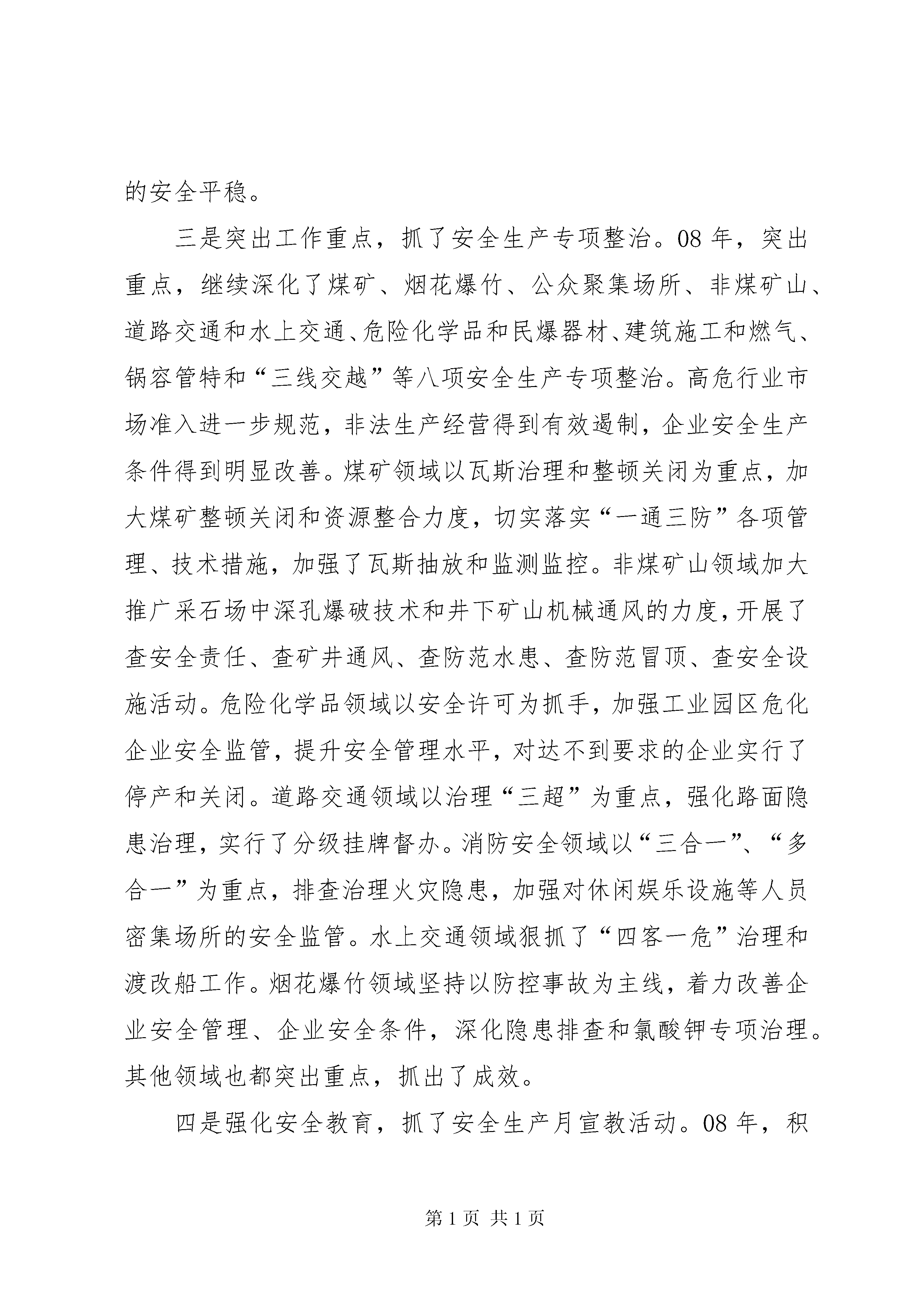 的安全平稳。

三是突出工作重点，抓了安全生产专项整治。08年，突出重点，继续深化了煤矿、烟花爆竹、公众聚集场所、非煤矿山、道路交通和水上交通、危险化学品和民爆器材、建筑施工和燃气、锅容管特和“三线交越”等八项安全生产专项整治。高危行业市场准入进一步规范，非法生产经营得到有效遏制，企业安全生产条件得到明显改善。煤矿领域以瓦斯治理和整顿关闭为重点，加大煤矿整顿关闭和资源整合力度，切实落实“一通三防”各项管理、技术措施，加强了瓦斯抽放和监测监控。非煤矿山领域加大推广采石场中深孔爆破技术和井下矿山机械通风的力度，开展了查安全责任、查矿井通风、查防范水患、查防范冒顶、查安全设施活动。危险化学品领域以安全许可为抓手，加强工业园区危化企业安全监管，提升安全管理水平，对达不到要求的企业实行了停产和关闭。道路交通领域以治理“三超”为重点，强化路面隐患治理，实行了分级挂牌督办。消防安全领域以“三合一”、“多合一”为重点，排查治理火灾隐患，加强对休闲娱乐设施等人员密集场所的安全监管。水上交通领域狠抓了“四客一危”治理和渡改船工作。烟花爆竹领域坚持以防控事故为主线，着力改善企业安全管理、企业安全条件，深化隐患排查和氯酸钾专项治理。其他领域也都突出重点，抓出了成效。

四是强化安全教育，抓了安全生产月宣教活动。08年，积

第1页 共1页